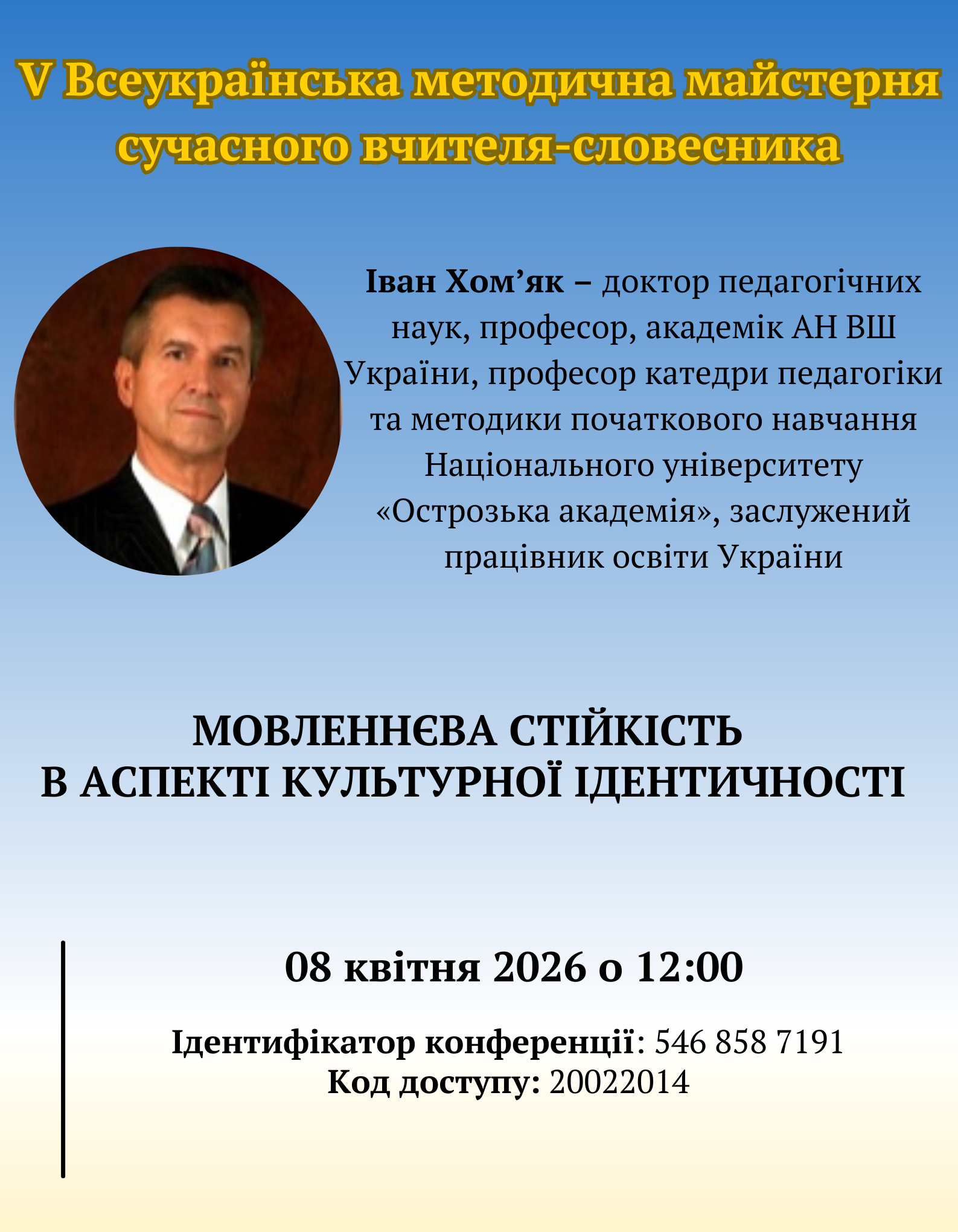 V Всеукраїнська методична майстерня сучасного вчителя-словесника

Іван Хом’як – доктор педагогічних наук, професор, академік АН ВШ України, професор катедри педагогіки та методики початкового навчання Національного університету «Острозька академія», заслужений працівник освіти України

МОВЛЕННЄВА СТІЙКІСТЬ В АСПЕКТІ КУЛЬТУРНОЇ ІДЕНТИЧНОСТІ

08 квітня 2026 о 12:00

Ідентифікатор конференції: 546 858 7191
Код доступу: 20022014